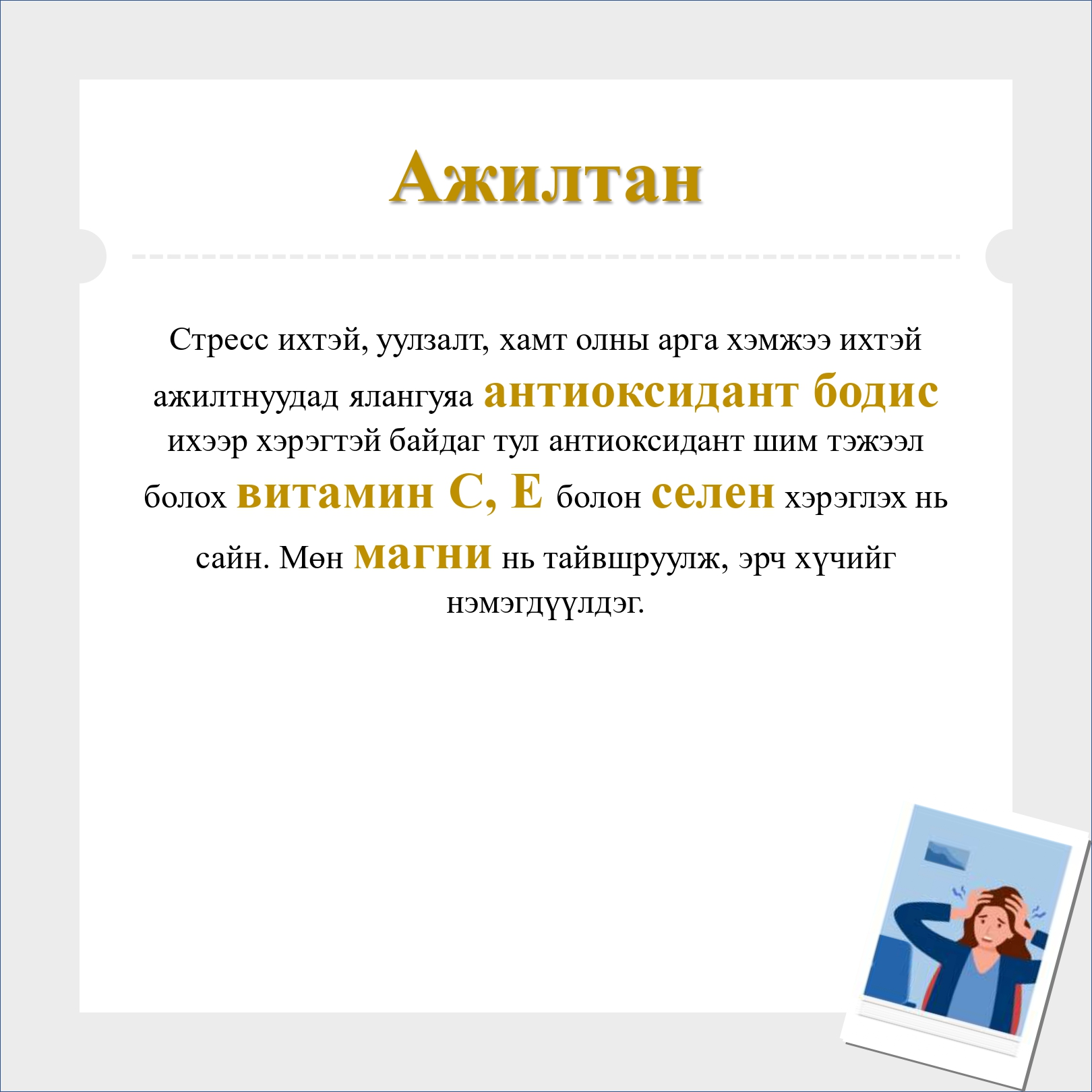 Ажилтан

Стресс ихтэй, уулзалт, хамт олны арга хэмжээ ихтэй ажилтнуудад ялангуяа антиоксидант бодис ихээр хэрэгтэй байдаг тул антиоксидант шим тэжээл болох витамин С, Е болон селен хэрэглэх нь сайн. Мөн магни нь тайвшруулж, эрч хүчийг нэмэгдүүлдэг.